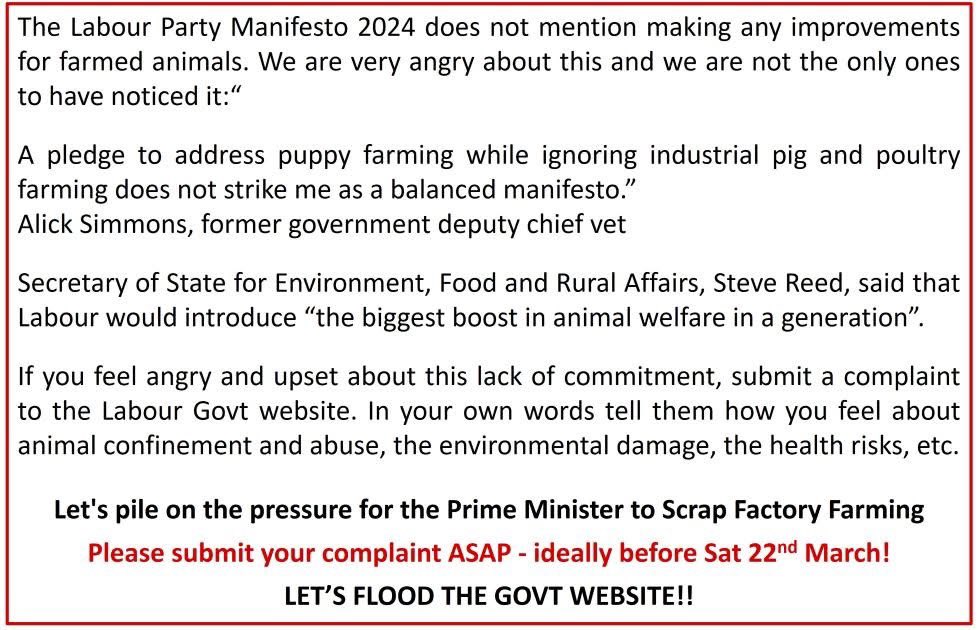 The Labour Party Manifesto 2024 does not mention making any improvements for farmed animals. We are very angry about this and we are not the only ones to have noticed it:“

A pledge to address puppy farming while ignoring industrial pig and poultry farming does not strike me as a balanced manifesto.”
Alick Simmons, former government deputy chief vet

Secretary of State for Environment, Food and Rural Affairs, Steve Reed, said that Labour would introduce “the biggest boost in animal welfare in a generation”.

If you feel angry and upset about this lack of commitment, submit a complaint to the Labour Govt website. In your own words tell them how you feel about animal confinement and abuse, the environmental damage, the health risks, etc.

Let's pile on the pressure for the Prime Minister to Scrap Factory Farming

Please submit your complaint ASAP - ideally before Sat 22$^{nd}$ March!

LET’S FLOOD THE GOVT WEBSITE!!